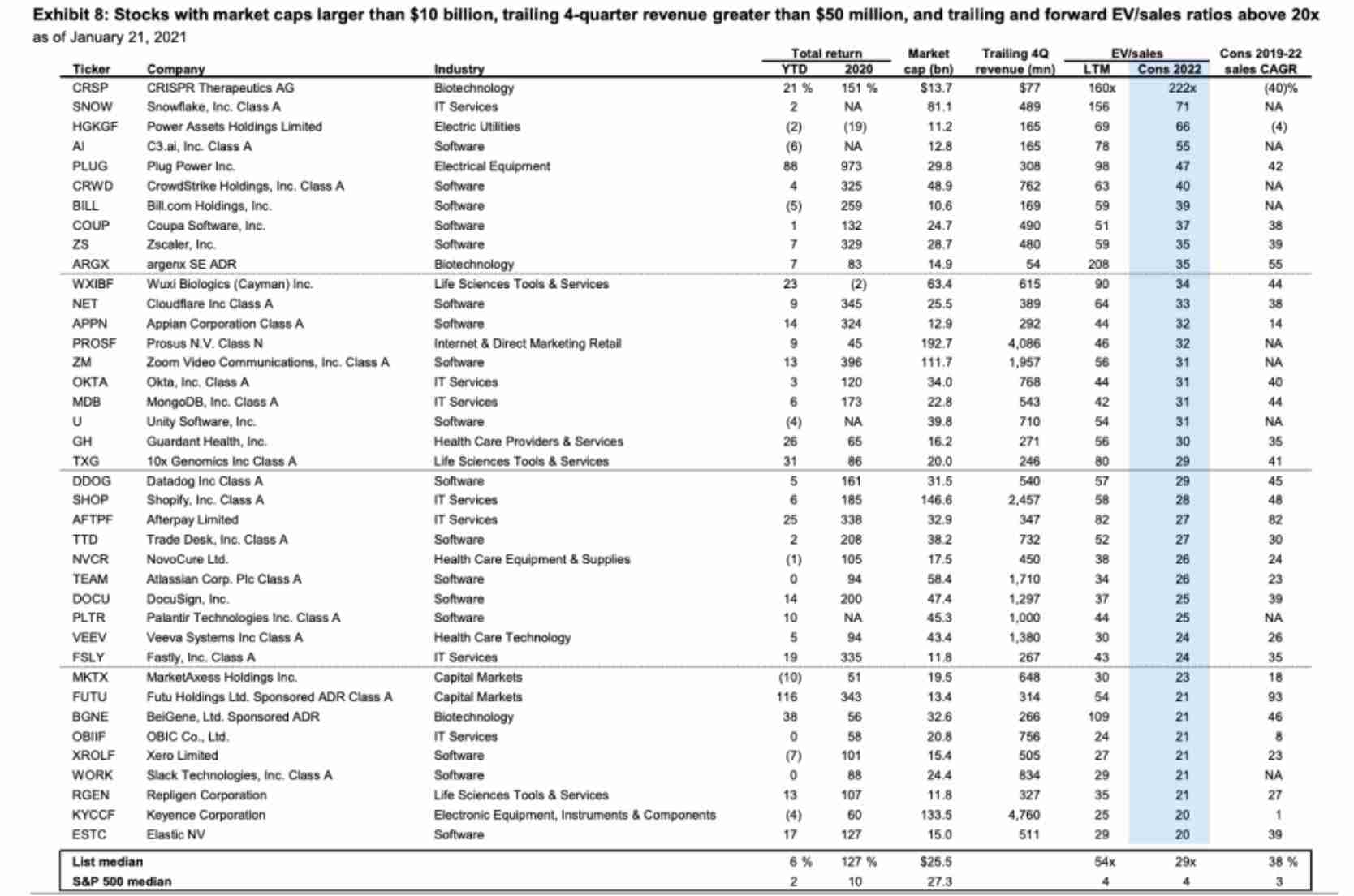 Exhibit 8: Stocks with market caps larger than $10 billion, trailing 4-quarter revenue greater than $50 million, and trailing and forward EV/sales ratios above 20x
as of January 21, 2021

| Ticker | Company | Industry | Total return YTD | Total return 2020 | Market cap (bn) | Trailing 4Q revenue (mn) | EV/sales LTM | EV/sales Cons 2022 | Cons 2019-22 sales CAGR |
|---|---|---|---|---|---|---|---|---|---|
| CRSP | CRISPR Therapeutics AG | Biotechnology | 21 % | 151 % | $13.7 | $77 | 160x | 222x | (40)% |
| SNOW | Snowflake, Inc. Class A | IT Services | 2 | NA | 81.1 | 489 | 156 | 71 | NA |
| HGKGF | Power Assets Holdings Limited | Electric Utilities | (2) | (19) | 11.2 | 165 | 69 | 66 | (4) |
| AI | C3.ai, Inc. Class A | Software | (6) | NA | 12.8 | 165 | 78 | 55 | NA |
| PLUG | Plug Power Inc. | Electrical Equipment | 88 | 973 | 29.8 | 308 | 98 | 47 | 42 |
| CRWD | CrowdStrike Holdings, Inc. Class A | Software | 4 | 325 | 48.9 | 762 | 63 | 40 | NA |
| BILL | Bill.com Holdings, Inc. | Software | (5) | 259 | 10.6 | 169 | 59 | 39 | NA |
| COUP | Coupa Software, Inc. | Software | 1 | 132 | 24.7 | 490 | 51 | 37 | 38 |
| ZS | Zscaler, Inc. | Software | 7 | 329 | 28.7 | 480 | 59 | 35 | 39 |
| ARGX | argenx SE ADR | Biotechnology | 7 | 83 | 14.9 | 54 | 208 | 35 | 55 |
| WXIBF | Wuxi Biologics (Cayman) Inc. | Life Sciences Tools & Services | 23 | (2) | 63.4 | 615 | 90 | 34 | 44 |
| NET | Cloudflare Inc Class A | Software | 9 | 345 | 25.5 | 389 | 64 | 33 | 38 |
| APPN | Appian Corporation Class A | Software | 14 | 324 | 12.9 | 292 | 44 | 32 | 14 |
| PROSF | Prosus N.V. Class N | Internet & Direct Marketing Retail | 9 | 45 | 192.7 | 4,086 | 46 | 32 | NA |
| ZM | Zoom Video Communications, Inc. Class A | Software | 13 | 396 | 111.7 | 1,957 | 56 | 31 | NA |
| OKTA | Okta, Inc. Class A | IT Services | 3 | 120 | 34.0 | 768 | 44 | 31 | 40 |
| MDB | MongoDB, Inc. Class A | IT Services | 6 | 173 | 22.8 | 543 | 42 | 31 | 44 |
| U | Unity Software, Inc. | Software | (4) | NA | 39.8 | 710 | 54 | 31 | NA |
| GH | Guardant Health, Inc. | Health Care Providers & Services | 26 | 65 | 16.2 | 271 | 56 | 30 | 35 |
| TXG | 10x Genomics Inc Class A | Life Sciences Tools & Services | 31 | 86 | 20.0 | 246 | 80 | 29 | 41 |
| DDOG | Datadog Inc Class A | Software | 5 | 161 | 31.5 | 540 | 57 | 29 | 45 |
| SHOP | Shopify, Inc. Class A | IT Services | 6 | 185 | 146.6 | 2,457 | 58 | 28 | 48 |
| AFTPF | Afterpay Limited | IT Services | 25 | 338 | 32.9 | 347 | 82 | 27 | 82 |
| TTD | Trade Desk, Inc. Class A | Software | 2 | 208 | 38.2 | 732 | 52 | 27 | 30 |
| NVCR | NovoCure Ltd. | Health Care Equipment & Supplies | (1) | 105 | 17.5 | 450 | 38 | 26 | 24 |
| TEAM | Atlassian Corp. Plc Class A | Software | 0 | 94 | 58.4 | 1,710 | 34 | 26 | 23 |
| DOCU | DocuSign, Inc. | Software | 14 | 200 | 47.4 | 1,297 | 37 | 25 | 39 |
| PLTR | Palantir Technologies Inc. Class A | Software | 10 | NA | 45.3 | 1,000 | 44 | 25 | NA |
| VEEV | Veeva Systems Inc Class A | Health Care Technology | 5 | 94 | 43.4 | 1,380 | 30 | 24 | 26 |
| FSLY | Fastly, Inc. Class A | IT Services | 19 | 335 | 11.8 | 267 | 43 | 24 | 35 |
| MKTX | MarketAxess Holdings Inc. | Capital Markets | (10) | 51 | 19.5 | 648 | 30 | 23 | 18 |
| FUTU | Futu Holdings Ltd. Sponsored ADR Class A | Capital Markets | 116 | 343 | 13.4 | 314 | 54 | 21 | 93 |
| BGNE | BeiGene, Ltd. Sponsored ADR | Biotechnology | 38 | 56 | 32.6 | 266 | 109 | 21 | 46 |
| OBIIF | OBIC Co., Ltd. | IT Services | 0 | 58 | 20.8 | 756 | 24 | 21 | 8 |
| XROLF | Xero Limited | Software | (7) | 101 | 15.4 | 505 | 27 | 21 | 23 |
| WORK | Slack Technologies, Inc. Class A | Software | 0 | 88 | 24.4 | 834 | 29 | 21 | NA |
| RGEN | Repligen Corporation | Life Sciences Tools & Services | 13 | 107 | 11.8 | 327 | 35 | 21 | 27 |
| KYCCF | Keyence Corporation | Electronic Equipment, Instruments & Components | (4) | 60 | 133.5 | 4,760 | 25 | 20 | 1 |
| ESTC | Elastic NV | Software | 17 | 127 | 15.0 | 511 | 29 | 20 | 39 |
| List median | | | 6 % | 127 % | $25.5 | | 54x | 29x | 38 % |
| S&P 500 median | | | 2 | 10 | 27.3 | | 4 | 4 | 3 |